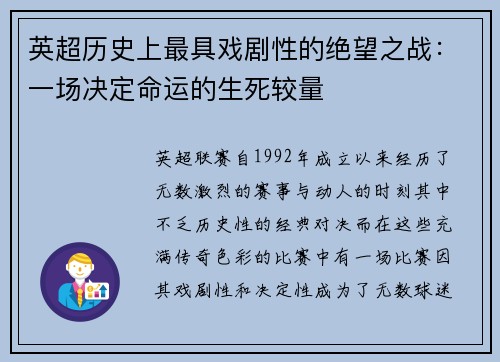 英超历史上最具戏剧性的绝望之战：一场决定命运的生死较量

英超联赛自1992年成立以来经历了无数激烈的赛事与动人的时刻其中不乏历史性的经典对决而在这些充满传奇色彩的比赛中有一场比赛因其戏剧性和决定性成为了无数球迷